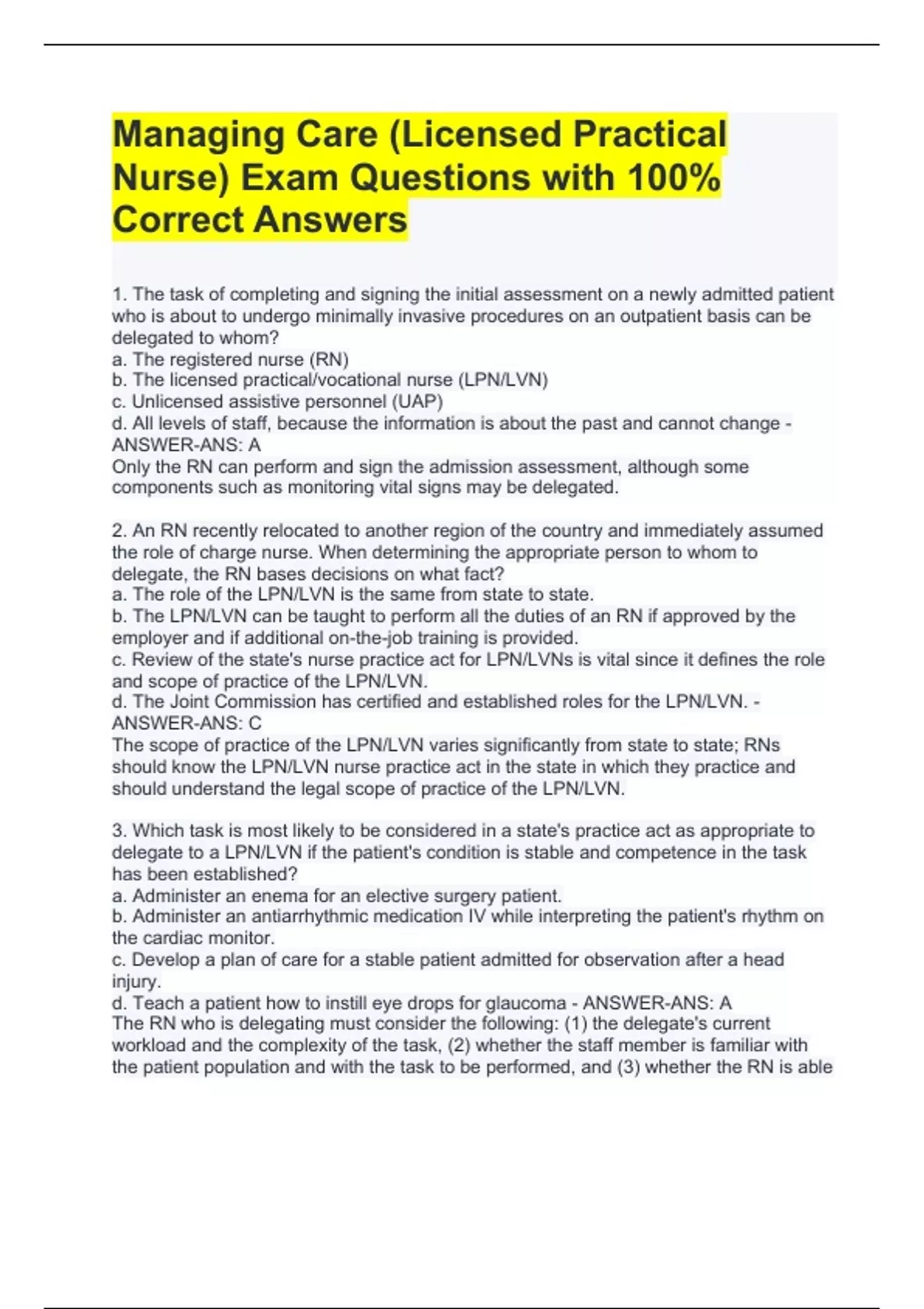 Managing Care (Licensed Practical Nurse) Exam Questions with 100% Correct Answers

1. The task of completing and signing the initial assessment on a newly admitted patient who is about to undergo minimally invasive procedures on an outpatient basis can be delegated to whom?
a. The registered nurse (RN)
b. The licensed practical/vocational nurse (LPN/LVN)
c. Unlicensed assistive personnel (UAP)
d. All levels of staff, because the information is about the past and cannot change - ANSWER-ANS: A
Only the RN can perform and sign the admission assessment, although some components such as monitoring vital signs may be delegated.

2. An RN recently relocated to another region of the country and immediately assumed the role of charge nurse. When determining the appropriate person to whom to delegate, the RN bases decisions on what fact?
a. The role of the LPN/LVN is the same from state to state.
b. The LPN/LVN can be taught to perform all the duties of an RN if approved by the employer and if additional on-the-job training is provided.
c. Review of the state's nurse practice act for LPN/LVNs is vital since it defines the role and scope of practice of the LPN/LVN.
d. The Joint Commission has certified and established roles for the LPN/LVN. - ANSWER-ANS: C
The scope of practice of the LPN/LVN varies significantly from state to state; RNs should know the LPN/LVN nurse practice act in the state in which they practice and should understand the legal scope of practice of the LPN/LVN.

3. Which task is most likely to be considered in a state's practice act as appropriate to delegate to a LPN/LVN if the patient's condition is stable and competence in the task has been established?
a. Administer an enema for an elective surgery patient.
b. Administer an antiarrhythmic medication IV while interpreting the patient's rhythm on the cardiac monitor.
c. Develop a plan of care for a stable patient admitted for observation after a head injury.
d. Teach a patient how to instill eye drops for glaucoma - ANSWER-ANS: A
The RN who is delegating must consider the following: (1) the delegate's current workload and the complexity of the task, (2) whether the staff member is familiar with the patient population and with the task to be performed, and (3) whether the RN is able